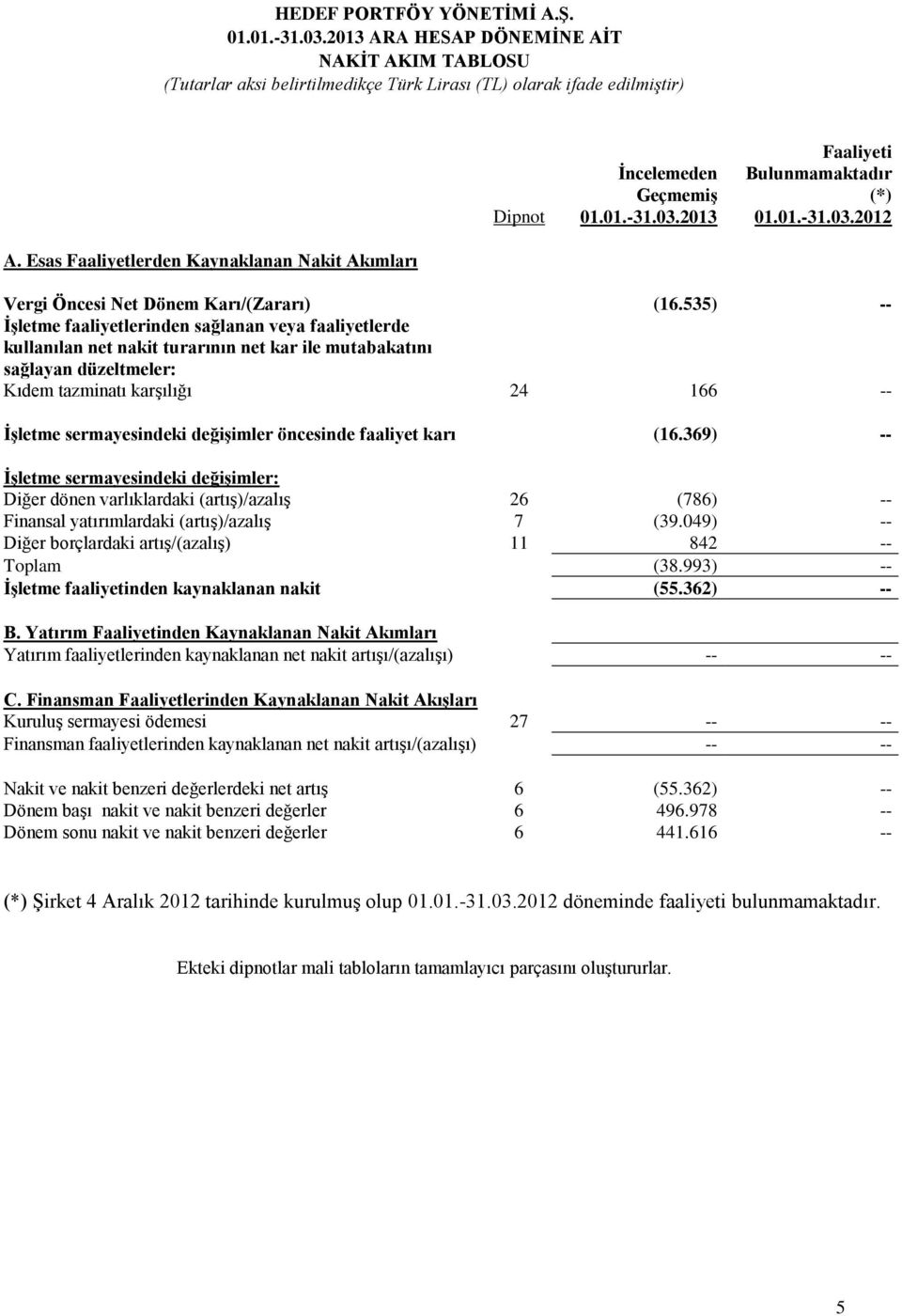 HEDEF PORTFÖY YÖNETİMİ A.Ş.
01.01.-31.03.2013 ARA HESAP DÖNEMİNE AİT
NAKİT AKIM TABLOSU
(Tutarlar aksi belirtilmedikçe Türk Lirası (TL) olarak ifade edilmiştir)

| | Dipnot | İncelemeden Geçmemiş 01.01.-31.03.2013 | Faaliyeti Bulunmamaktadır (*) 01.01.-31.03.2012 |
|---|---|---|---|
| A. Esas Faaliyetlerden Kaynaklanan Nakit Akımları | | | |
| Vergi Öncesi Net Dönem Karı/(Zararı) | | (16.535) | -- |
| İşletme faaliyetlerinden sağlanan veya faaliyetlerde kullanılan net nakit turarının net kar ile mutabakatını sağlayan düzeltmeler: | | | |
| Kıdem tazminatı karşılığı | 24 | 166 | -- |
| İşletme sermayesindeki değişimler öncesinde faaliyet karı | | (16.369) | -- |
| İşletme sermayesindeki değişimler: | | | |
| Diğer dönen varlıklardaki (artış)/azalış | 26 | (786) | -- |
| Finansal yatırımlardaki (artış)/azalış | 7 | (39.049) | -- |
| Diğer borçlardaki artış/(azalış) | 11 | 842 | -- |
| Toplam | | (38.993) | -- |
| İşletme faaliyetinden kaynaklanan nakit | | (55.362) | -- |
| B. Yatırım Faaliyetinden Kaynaklanan Nakit Akımları | | | |
| Yatırım faaliyetlerinden kaynaklanan net nakit artışı/(azalışı) | | -- | -- |
| C. Finansman Faaliyetlerinden Kaynaklanan Nakit Akışları | | | |
| Kuruluş sermayesi ödemesi | 27 | -- | -- |
| Finansman faaliyetlerinden kaynaklanan net nakit artışı/(azalışı) | | -- | -- |
| Nakit ve nakit benzeri değerlerdeki net artış | 6 | (55.362) | -- |
| Dönem başı nakit ve nakit benzeri değerler | 6 | 496.978 | -- |
| Dönem sonu nakit ve nakit benzeri değerler | 6 | 441.616 | -- |

(*) Şirket 4 Aralık 2012 tarihinde kurulmuş olup 01.01.-31.03.2012 döneminde faaliyeti bulunmamaktadır.

Ekteki dipnotlar mali tabloların tamamlayıcı parçasını oluştururlar.

5